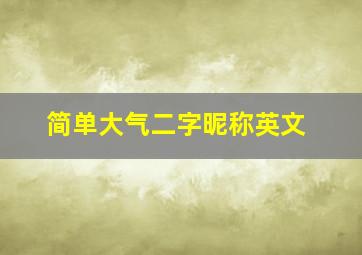 简单大气二字昵称英文